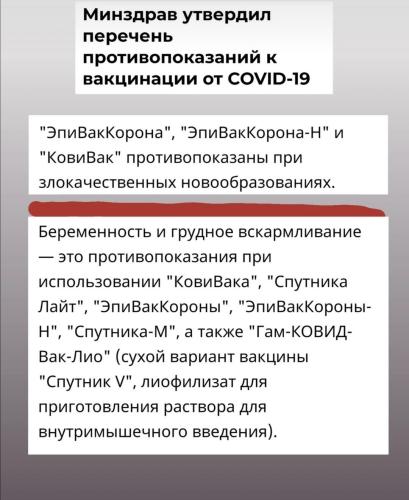 Минздрав утвердил перечень противопоказаний к вакцинации от COVID-19

"ЭпиВакКорона", "ЭпиВакКорона-Н" и "КовиВак" противопоказаны при злокачественных новообразованиях.

Беременность и грудное вскармливание — это противопоказания при использовании "КовиВака", "Спутника Лайт", "ЭпиВакКороны", "ЭпиВакКороны-Н", "Спутника-М", а также "Гам-КОВИД-Вак-Лио" (сухой вариант вакцины "Спутник V", лиофилизат для приготовления раствора для внутримышечного введения).